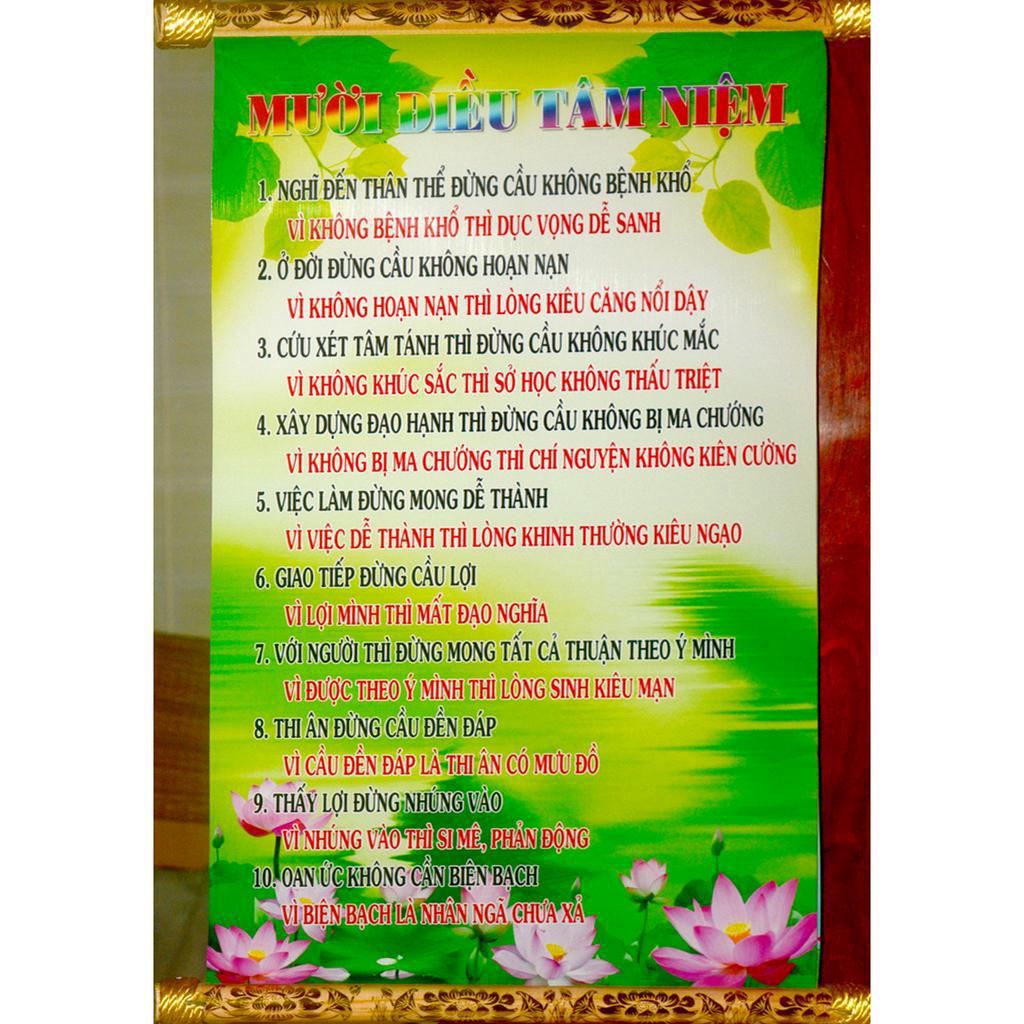 MƯỜI ĐIỀU TÂM NIỆM

1. NGHĨ ĐẾN THÂN THỂ ĐỪNG CẦU KHÔNG BỆNH KHỔ

VÌ KHÔNG BỆNH KHỔ THÌ DỤC VỌNG DỄ SANH

2. Ở ĐỜI ĐỪNG CẦU KHÔNG HOẠN NẠN

VÌ KHÔNG HOẠN NẠN THÌ LÒNG KIÊU CĂNG NỔI DẬY

3. CỨU XÉT TÂM TÁNH THÌ ĐỪNG CẦU KHÔNG KHÚC MẮC

VÌ KHÔNG KHÚC SẮC THÌ SỞ HỌC KHÔNG THẤU TRIỆT

4. XÂY DỰNG ĐẠO HẠNH THÌ ĐỪNG CẦU KHÔNG BỊ MA CHƯỚNG

VÌ KHÔNG BỊ MA CHƯỚNG THÌ CHÍ NGUYỆN KHÔNG KIÊN CƯỜNG

5. VIỆC LÀM ĐỪNG MONG DỄ THÀNH

VÌ VIỆC DỄ THÀNH THÌ LÒNG KHINH THƯỜNG KIÊU NGẠO

6. GIAO TIẾP ĐỪNG CẦU LỢI

VÌ LỢI MÌNH THÌ MẤT ĐẠO NGHĨA

7. VỚI NGƯỜI THÌ ĐỪNG MONG TẤT CẢ THUẬN THEO Ý MÌNH

VÌ ĐƯỢC THEO Ý MÌNH THÌ LÒNG SINH KIÊU MẠN

8. THI ÂN ĐỪNG CẦU ĐỀN ĐÁP

VÌ CẦU ĐỀN ĐÁP LÀ THI ÂN CÓ MƯU ĐỒ

9. THẤY LỢI ĐỪNG NHÚNG VÀO

VÌ NHÚNG VÀO THÌ SI MÊ, PHẢN ĐỘNG

10. OAN ỨC KHÔNG CẦN BIỆN BẠCH

VÌ BIỆN BẠCH LÀ NHÂN NGÃ CHƯA XẢ